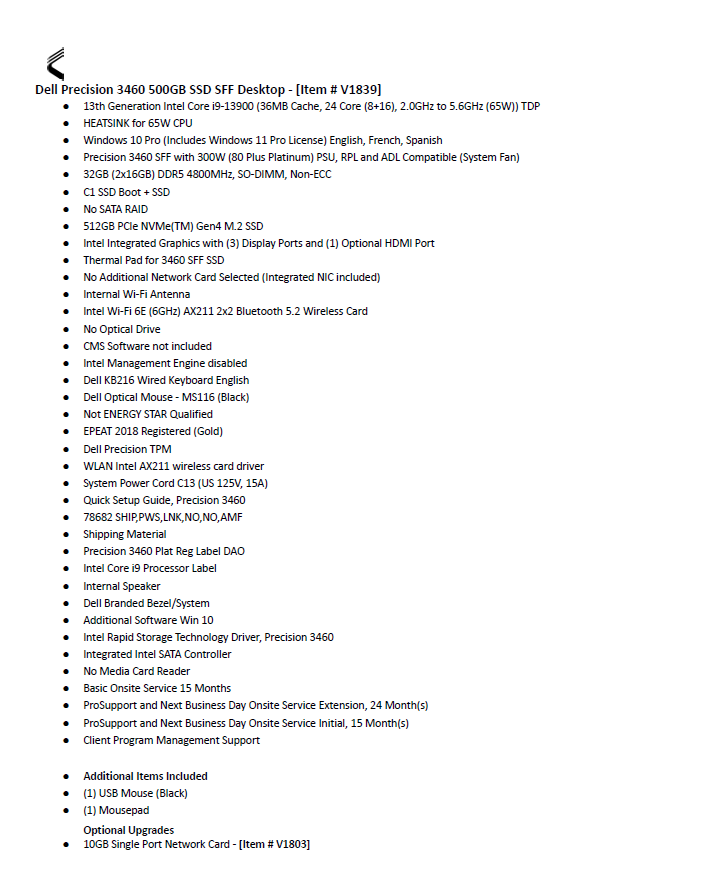 Dell Precision 3460 500GB SSD SFF Desktop - [Item # V1839]

- 13th Generation Intel Core i9-13900 (36MB Cache, 24 Core (8+16), 2.0GHz to 5.6GHz (65W)) TDP
- HEATSINK for 65W CPU
- Windows 10 Pro (Includes Windows 11 Pro License) English, French, Spanish
- Precision 3460 SFF with 300W (80 Plus Platinum) PSU, RPL and ADL Compatible (System Fan)
- 32GB (2x16GB) DDR5 4800MHz, SO-DIMM, Non-ECC
- C1 SSD Boot + SSD
- No SATA RAID
- 512GB PCIe NVMe(TM) Gen4 M.2 SSD
- Intel Integrated Graphics with (3) Display Ports and (1) Optional HDMI Port
- Thermal Pad for 3460 SFF SSD
- No Additional Network Card Selected (Integrated NIC included)
- Internal Wi-Fi Antenna
- Intel Wi-Fi 6E (6GHz) AX211 2x2 Bluetooth 5.2 Wireless Card
- No Optical Drive
- CMS Software not included
- Intel Management Engine disabled
- Dell KB216 Wired Keyboard English
- Dell Optical Mouse - MS116 (Black)
- Not ENERGY STAR Qualified
- EPEAT 2018 Registered (Gold)
- Dell Precision TPM
- WLAN Intel AX211 wireless card driver
- System Power Cord C13 (US 125V, 15A)
- Quick Setup Guide, Precision 3460
- 78682 SHIP,PWS,LNK,NO,NO,AMF
- Shipping Material
- Precision 3460 Plat Reg Label DAO
- Intel Core i9 Processor Label
- Internal Speaker
- Dell Branded Bezel/System
- Additional Software Win 10
- Intel Rapid Storage Technology Driver, Precision 3460
- Integrated Intel SATA Controller
- No Media Card Reader
- Basic Onsite Service 15 Months
- ProSupport and Next Business Day Onsite Service Extension, 24 Month(s)
- ProSupport and Next Business Day Onsite Service Initial, 15 Month(s)
- Client Program Management Support

- Additional Items Included
- (1) USB Mouse (Black)
- (1) Mousepad

Optional Upgrades
- 10GB Single Port Network Card - [Item # V1803]